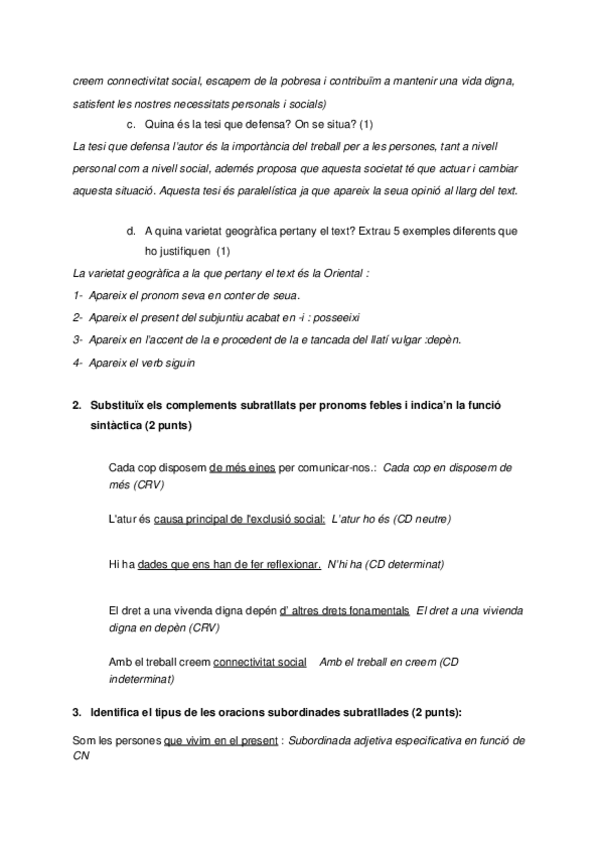 creem connectivitat social, escapem de la pobresa i contribuïm a mantenir una vida digna, satisfent les nostres necessitats personals i socials)

c. Quina és la tesi que defensa? On se situa? (1)

La tesi que defensa l'autor és la importància del treball per a les persones, tant a nivell personal com a nivell social, además proposa que aquesta societat té que actuar i cambiar aquesta situació. Aquesta tesi és paralelística ja que apareix la seua opinió al llarg del text.

d. A quina varietat geogràfica pertany el text? Extrau 5 exemples diferents que ho justifiquen (1)

La varietat geogràfica a la que pertany el text és la Oriental :

1- Apareix el pronom seva en conter de seua.

2- Apareix el present del subjuntiu acabat en -i : posseeixi

3- Apareix en l'accent de la e procedent de la e tancada del llatí vulgar :depèn.

4- Apareix el verb siguin

2. Substituïx els complements subratllats per pronoms febles i indica'n la funció sintàctica (2 punts)

Cada cop disposem de més eines per comunicar-nos.: Cada cop en disposem de més (CRV)

L'atur és causa principal de l'exclusió social: L'atur ho és (CD neutre)

Hi ha dades que ens han de fer reflexionar. N'hi ha (CD determinat)

El dret a una vivenda digna depén d' altres drets fonamentals El dret a una vivienda digna en depèn (CRV)

Amb el treball creem connectivitat social Amb el treball en creem (CD indeterminat)

3. Identifica el tipus de les oracions subordinades subratllades (2 punts):

Som les persones que vivim en el present : Subordinada adjetiva especificativa en funció de CN